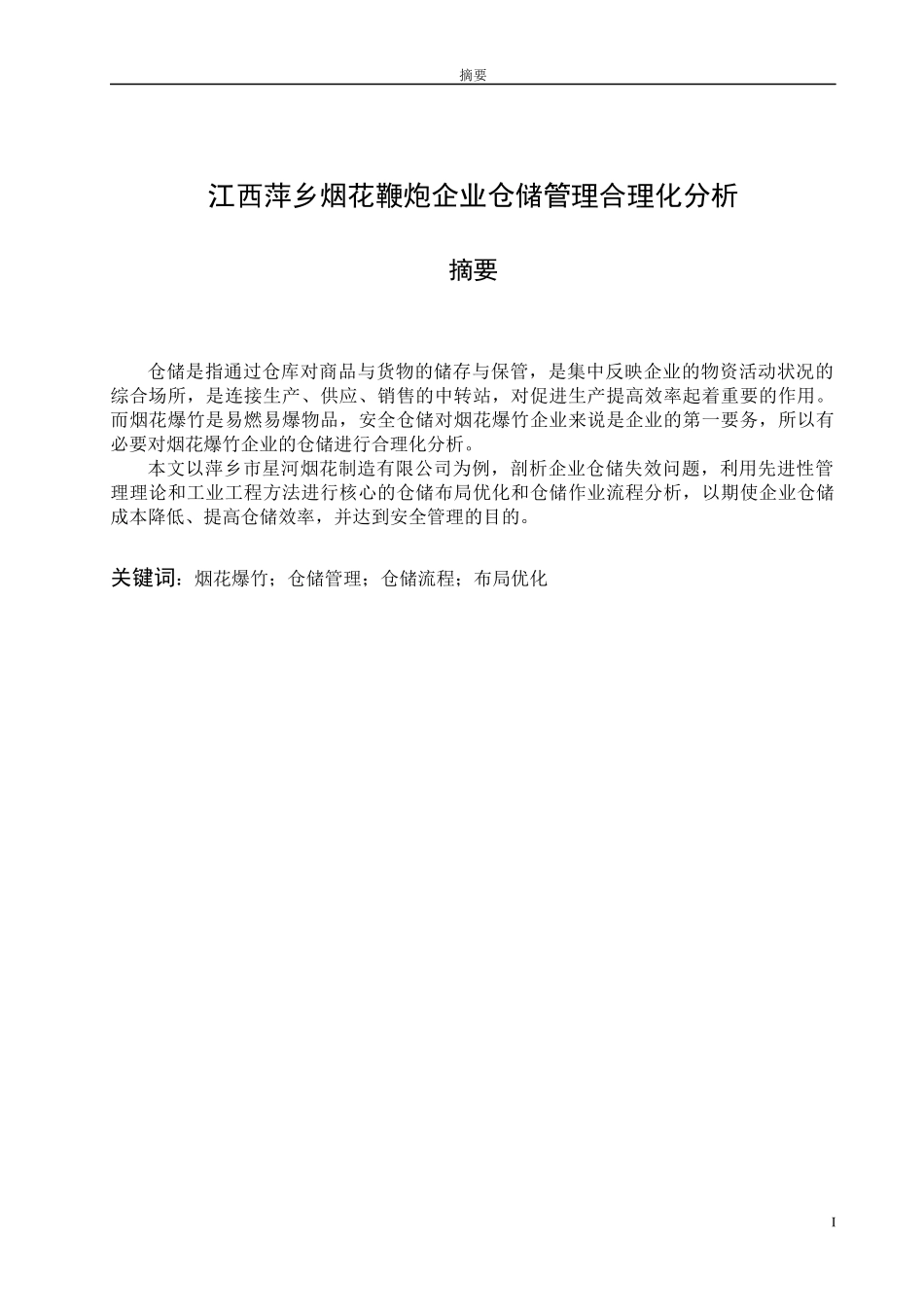 摘要

江西萍乡烟花鞭炮企业仓储管理合理化分析

摘要

仓储是指通过仓库对商品与货物的储存与保管，是集中反映企业的物资活动状况的综合场所，是连接生产、供应、销售的中转站，对促进生产提高效率起着重要的作用。而烟花爆竹是易燃易爆物品，安全仓储对烟花爆竹企业来说是企业的第一要务，所以有必要对烟花爆竹企业的仓储进行合理化分析。

本文以萍乡市星河烟花制造有限公司为例，剖析企业仓储失效问题，利用先进性管理理论和工业工程方法进行核心的仓储布局优化和仓储作业流程分析，以期使企业仓储成本降低、提高仓储效率，并达到安全管理的目的。

关键词：烟花爆竹；仓储管理；仓储流程；布局优化

I